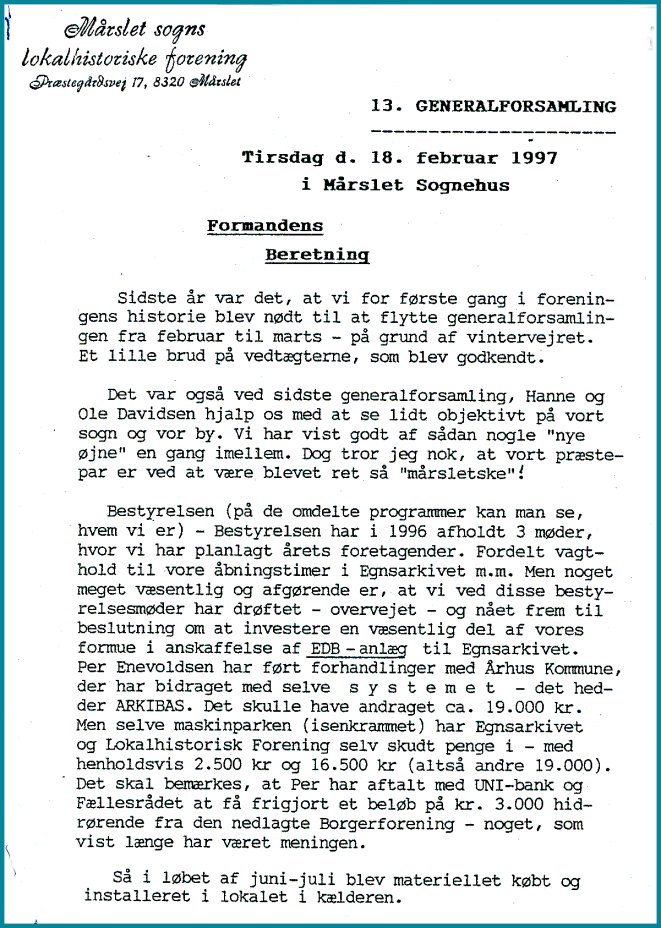 Mårslet sogns
lokalhistoriske forening
Præstegårdsvej 17, 8320 Mårslet

13. GENERALFORSAMLING

Tirsdag d. 18. februar 1997
i Mårslet Sognehus

Formandens
Beretning

Sidste år var det, at vi for første gang i foreningens historie blev nødt til at flytte generalforsamlingen fra februar til marts - på grund af vintervejret. Et lille brud på vedtægterne, som blev godkendt.

Det var også ved sidste generalforsamling, Hanne og Ole Davidsen hjalp os med at se lidt objektivt på vort sogn og vor by. Vi har vist godt af sådan nogle "nye øjne" en gang imellem. Dog tror jeg nok, at vort præstepar er ved at være blevet ret så "mårsletske"!

Bestyrelsen (på de omdelte programmer kan man se, hvem vi er) - Bestyrelsen har i 1996 afholdt 3 møder, hvor vi har planlagt årets foretagender. Fordelt vagthold til vore åbningstimer i Egnsarkivet m.m. Men noget meget væsentlig og afgørende er, at vi ved disse bestyrelsesmøder har drøftet - overvejet - og nået frem til beslutning om at investere en væsentlig del af vores formue i anskaffelse af EDB-anlæg til Egnsarkivet. Per Enevoldsen har ført forhandlinger med Århus Kommune, der har bidraget med selve s y s t e m e t - det hedder ARKIBAS. Det skulle have andraget ca. 19.000 kr. Men selve maskinparken (isenkrammet) har Egnsarkivet og Lokalhistorisk Forening selv skudt penge i - med henholdsvis 2.500 kr og 16.500 kr (altså andre 19.000). Det skal bemærkes, at Per har aftalt med UNI-bank og Fællesrådet at få frigjort et beløb på kr. 3.000 hidrørende fra den nedlagte Borgerforening - noget, som vist længe har været meningen.

Så i løbet af juni-juli blev materiellet købt og installeret i lokalet i kælderen.